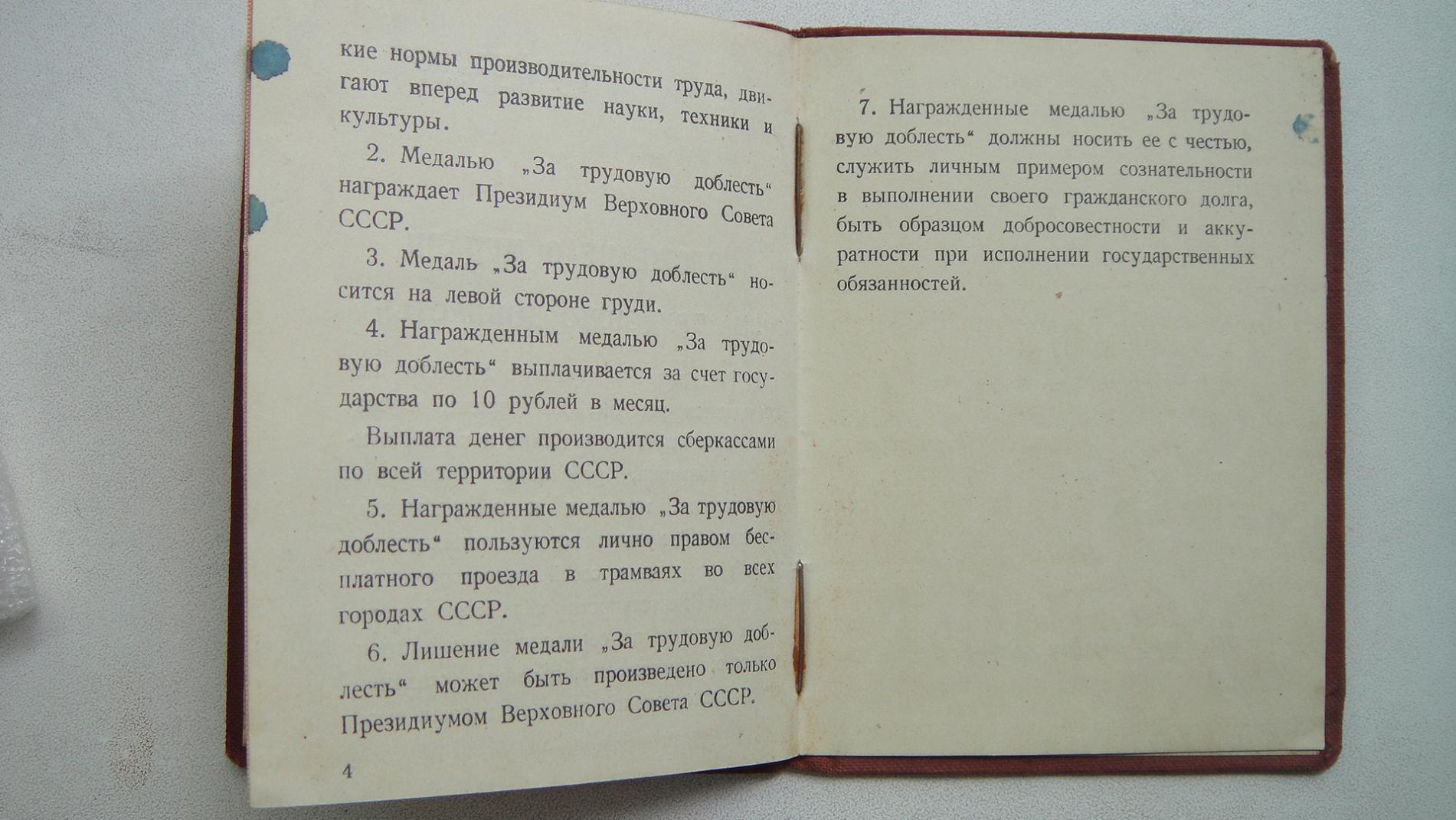 кие нормы производительности труда, двигают вперед развитие науки, техники и культуры.

2. Медалью „За трудовую доблесть“ награждает Президиум Верховного Совета СССР.

3. Медаль „За трудовую доблесть“ носится на левой стороне груди.

4. Награжденным медалью „За трудовую доблесть“ выплачивается за счет государства по 10 рублей в месяц.

Выплата денег производится сберкассами по всей территории СССР.

5. Награжденные медалью „За трудовую доблесть“ пользуются лично правом бесплатного проезда в трамваях во всех городах СССР.

6. Лишение медали „За трудовую доблесть“ может быть произведено только Президиумом Верховного Совета СССР.

4

7. Награжденные медалью „За трудовую доблесть“ должны носить ее с честью, служить личным примером сознательности в выполнении своего гражданского долга, быть образцом добросовестности и аккуратности при исполнении государственных обязанностей.